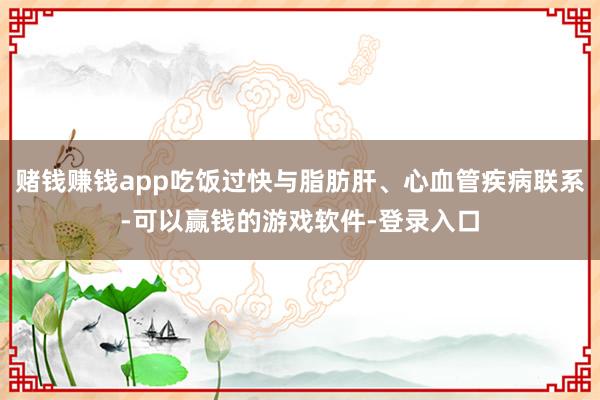 赌钱赚钱app吃饭过快与脂肪肝、心血管疾病联系-可以赢钱的游戏软件-登录入口